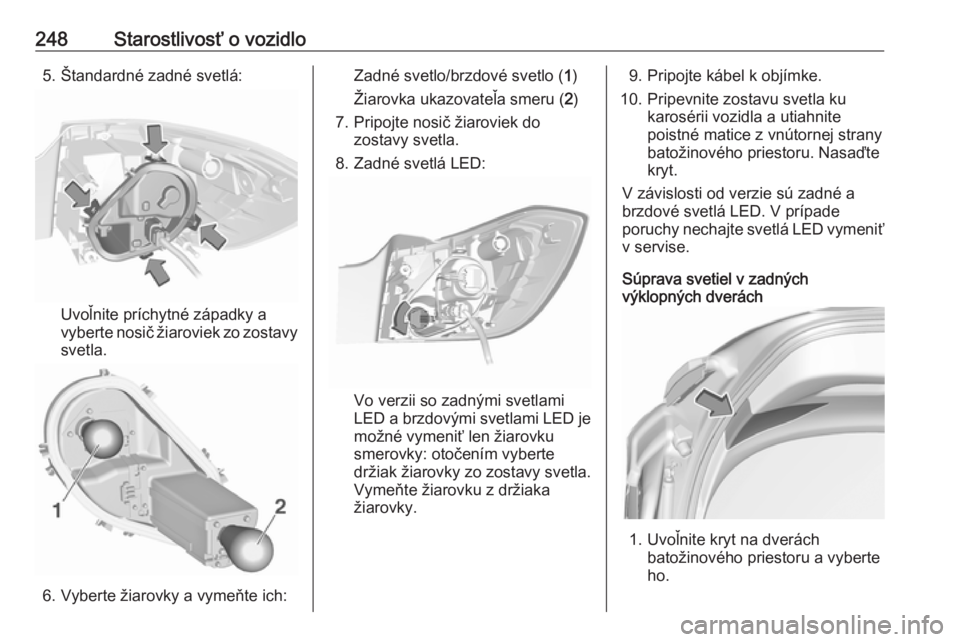 248 Starostlivosť o vozidlo

5. Štandardné zadné svetlá:

Uvoľnite príchytné západky a vyberte nosič žiaroviek zo zostavy svetla.

1

2

6. Vyberte žiarovky a vymeňte ich:

Zadné svetlo/brzdové svetlo (1)

Žiarovka ukazovateľa smeru (2)

7. Pripojte nosič žiaroviek do zostavy svetla.

8. Zadné svetlá LED:

Vo verzii so zadnými svetlami LED a brzdovými svetlami LED je možné vymeniť len žiarovku smerovky: otočením vyberte držiak žiarovky zo zostavy svetla. Vymeňte žiarovku z držiaka žiarovky.

9. Pripojte kábel k objímke.

10. Pripevnite zostavu svetla ku karosérii vozidla a utiahnite poistné matice z vnútornej strany batožinového priestoru. Nasaďte kryt.

V závislosti od verzie sú zadné a brzdové svetlá LED. V prípade poruchy nechajte svetlá LED vymeniť v servise.

Súprava svetiel v zadných výklopných dverách

1. Uvoľnite kryt na dverách batožinového priestoru a vyberte ho.

carmanualsonline.info